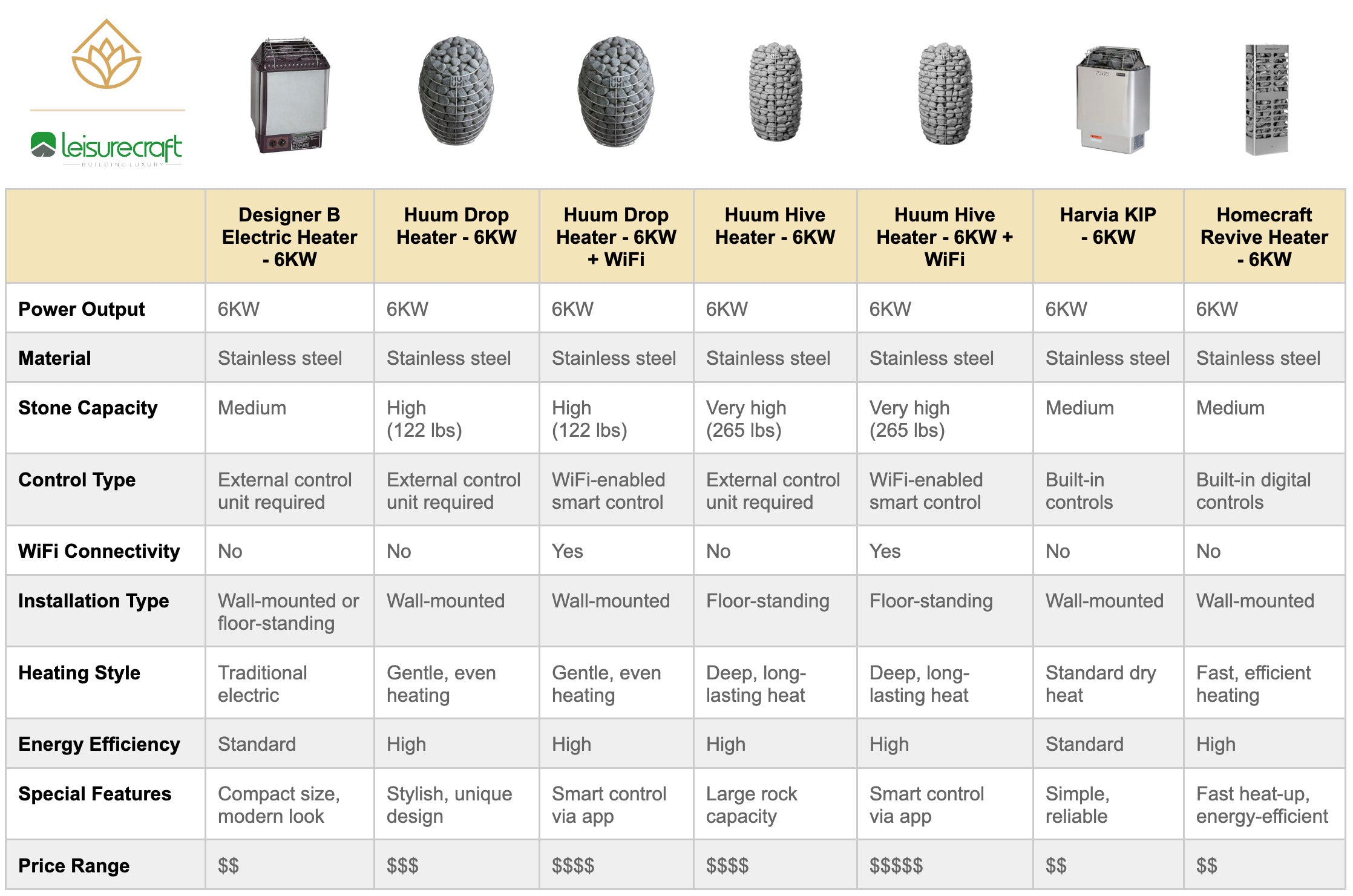 leisurecraft
BUILDING LUXURY

| | Designer B Electric Heater - 6KW | Huum Drop Heater - 6KW | Huum Drop Heater - 6KW + WiFi | Huum Hive Heater - 6KW | Huum Hive Heater - 6KW + WiFi | Harvia KIP - 6KW | Homecraft Revive Heater - 6KW |
|---|---|---|---|---|---|---|---|
| Power Output | 6KW | 6KW | 6KW | 6KW | 6KW | 6KW | 6KW |
| Material | Stainless steel | Stainless steel | Stainless steel | Stainless steel | Stainless steel | Stainless steel | Stainless steel |
| Stone Capacity | Medium | High (122 lbs) | High (122 lbs) | Very high (265 lbs) | Very high (265 lbs) | Medium | Medium |
| Control Type | External control unit required | External control unit required | WiFi-enabled smart control | External control unit required | WiFi-enabled smart control | Built-in controls | Built-in digital controls |
| WiFi Connectivity | No | No | Yes | No | Yes | No | No |
| Installation Type | Wall-mounted or floor-standing | Wall-mounted | Wall-mounted | Floor-standing | Floor-standing | Wall-mounted | Wall-mounted |
| Heating Style | Traditional electric | Gentle, even heating | Gentle, even heating | Deep, long-lasting heat | Deep, long-lasting heat | Standard dry heat | Fast, efficient heating |
| Energy Efficiency | Standard | High | High | High | High | Standard | High |
| Special Features | Compact size, modern look | Stylish, unique design | Smart control via app | Large rock capacity | Smart control via app | Simple, reliable | Fast heat-up, energy-efficient |
| Price Range | \$\$ | \$\$\$ | \$\$\$\$ | \$\$\$\$ | \$\$\$\$\$ | \$\$ | \$\$ |